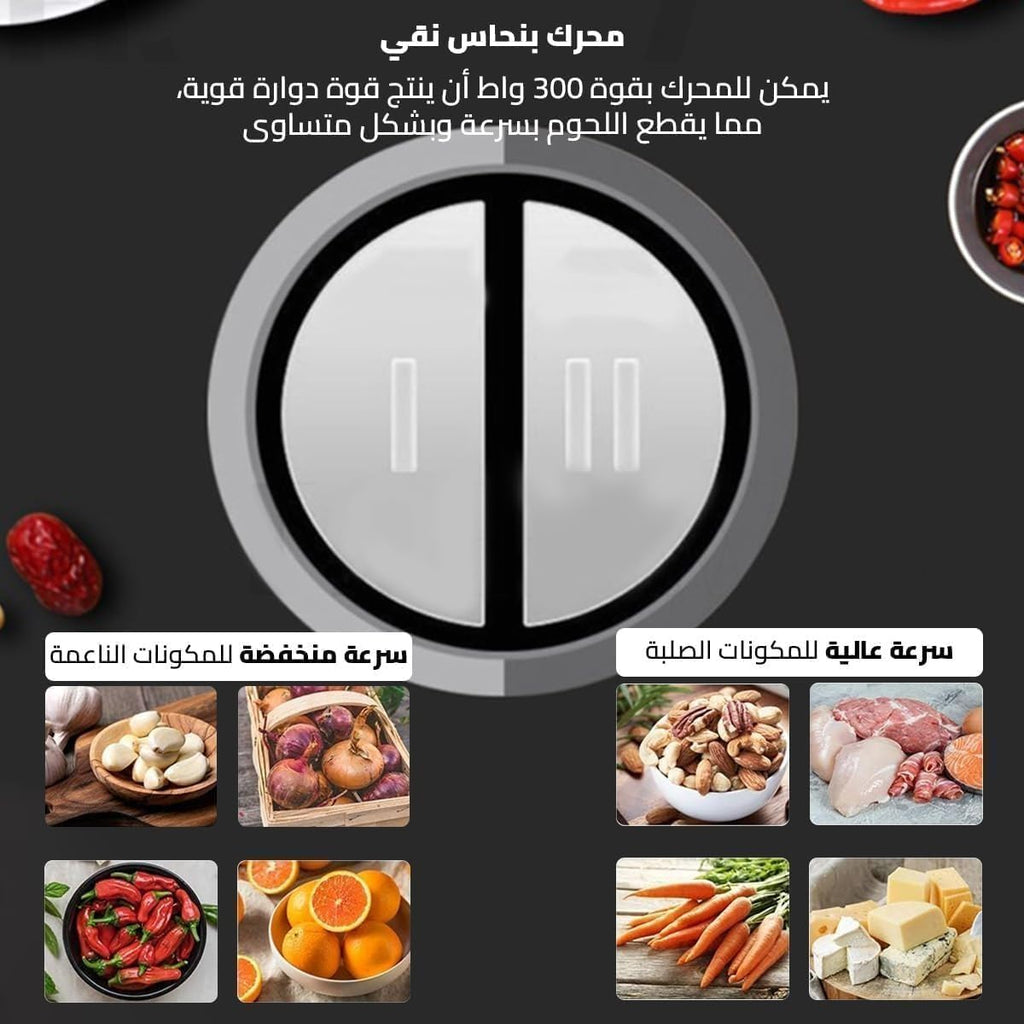 محرك بنحاس نقي

يمكن للمحرك بقوة 300 واط أن ينتج قوة دوارة قوية، مما يقطع اللحوم بسرعة وبشكل متساوى

سرعة عالية للمكونات الصلبة

سرعة منخفضة للمكونات الناعمة